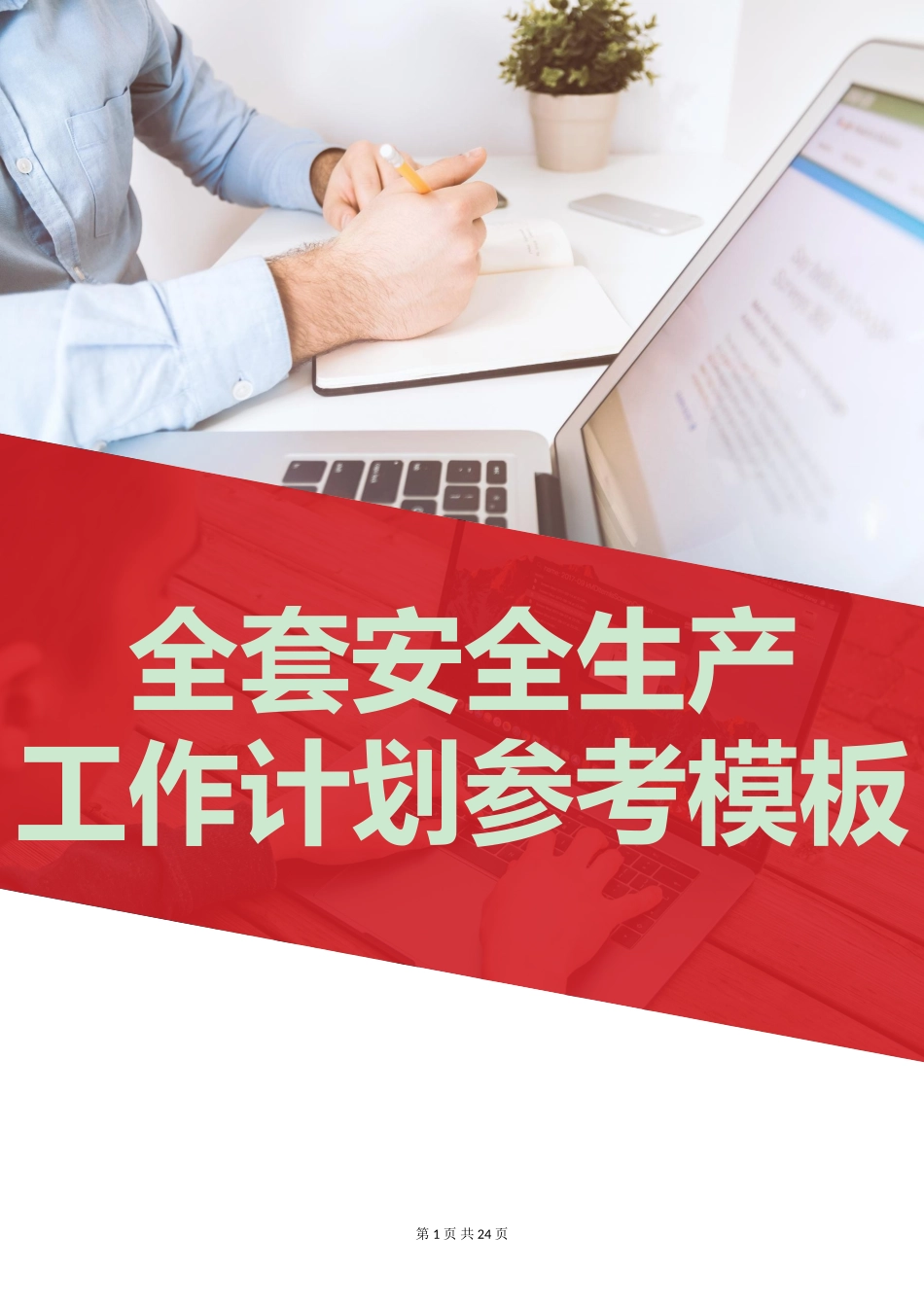 全套安全生产
工作计划参考模板

第 1 页 共 24 页